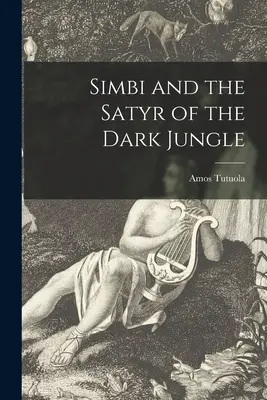 Simbi and the Satyr of the Dark Jungle

Amos Tutuola